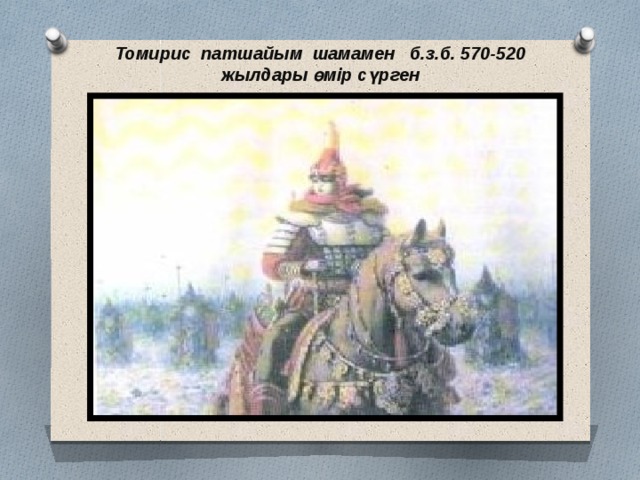 Томирис патшайым шамамен б.з.б. 570-520 жылдары өмір сүрген